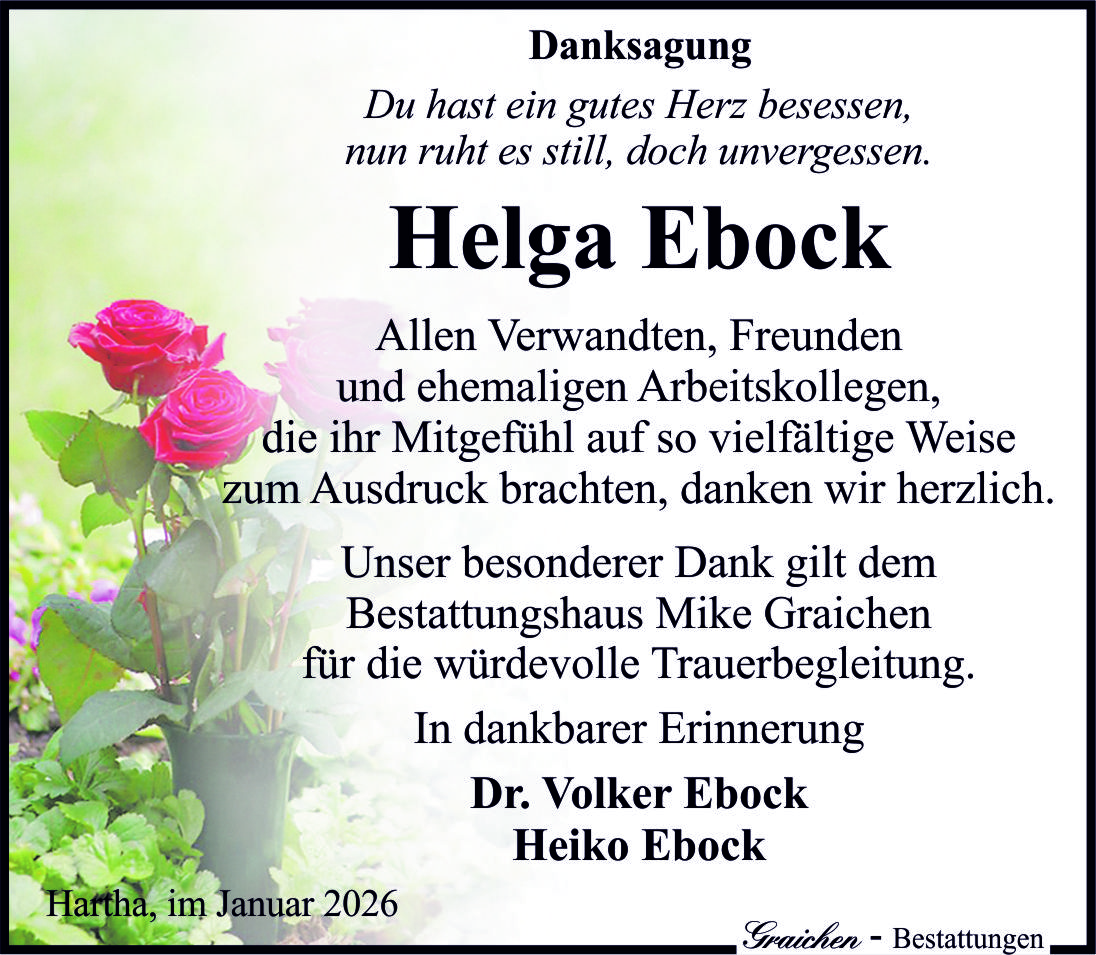 Danksagung

Du hast ein gutes Herz besessen,
nun ruht es still, doch unvergessen.

Helga Ebock

Allen Verwandten, Freunden und ehemaligen Arbeitskollegen, die ihr Mitgefühl auf so vielfältige Weise zum Ausdruck brachten, danken wir herzlich.

Unser besonderer Dank gilt dem Bestattungshaus Mike Graichen für die würdevolle Trauerbegleitung.

In dankbarer Erinnerung

Dr. Volker Ebock
Heiko Ebock

Hartha, im Januar 2026

Graichen - Bestattungen